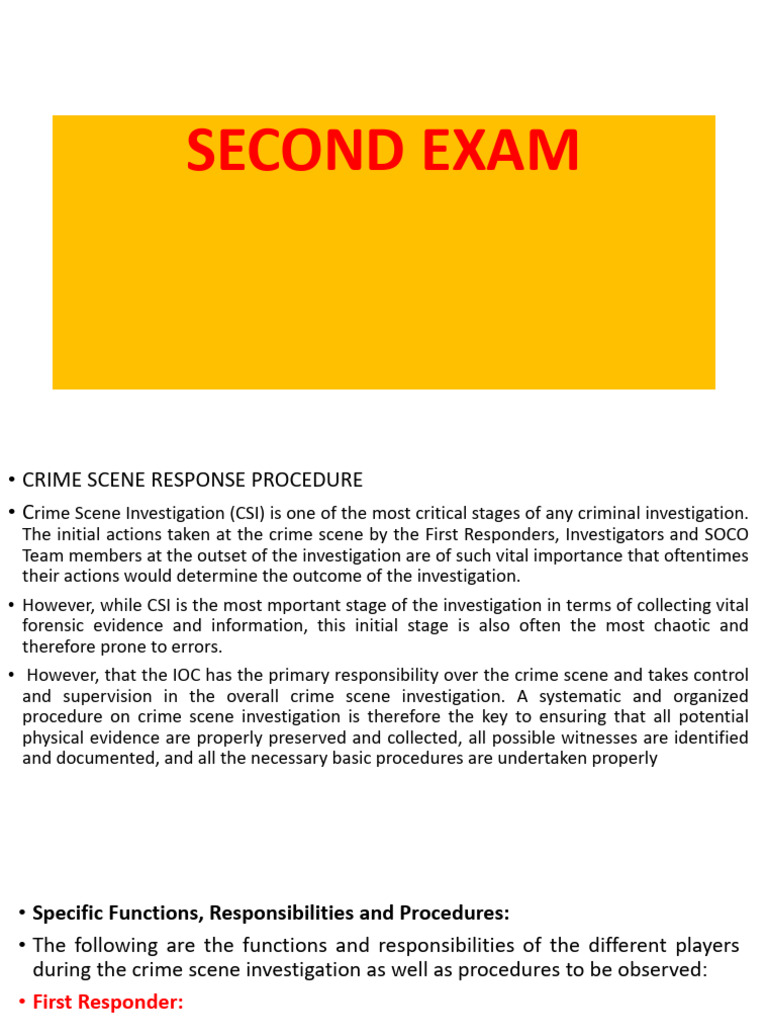 SECOND EXAM

• CRIME SCENE RESPONSE PROCEDURE

• Crime Scene Investigation (CSI) is one of the most critical stages of any criminal investigation. The initial actions taken at the crime scene by the First Responders, Investigators and SOCO Team members at the outset of the investigation are of such vital importance that oftentimes their actions would determine the outcome of the investigation.

• However, while CSI is the most mportant stage of the investigation in terms of collecting vital forensic evidence and information, this initial stage is also often the most chaotic and therefore prone to errors.

• However, that the IOC has the primary responsibility over the crime scene and takes control and supervision in the overall crime scene investigation. A systematic and organized procedure on crime scene investigation is therefore the key to ensuring that all potential physical evidence are properly preserved and collected, all possible witnesses are identified and documented, and all the necessary basic procedures are undertaken properly

• Specific Functions, Responsibilities and Procedures:

• The following are the functions and responsibilities of the different players during the crime scene investigation as well as procedures to be observed:

• First Responder: